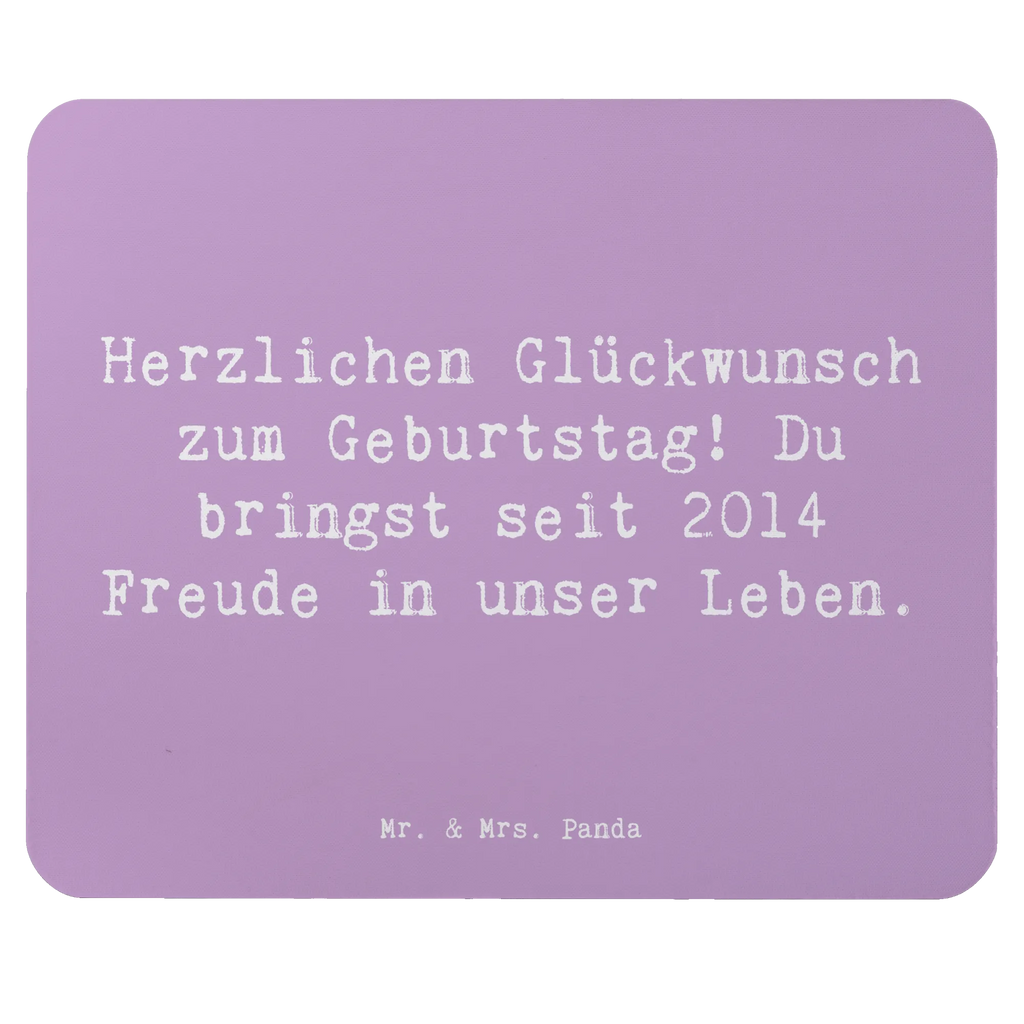 Herzlichen Glückwunsch zum Geburtstag! Du bringst seit 2014 Freude in unser Leben.

Mr. & Mrs. Panda